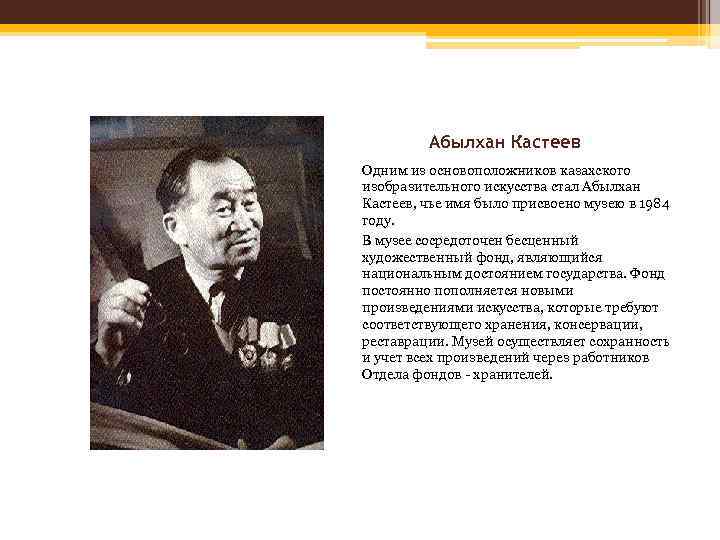 Абылхан Кастеев

Одним из основоположников казахского изобразительного искусства стал Абылхан Кастеев, чье имя было присвоено музею в 1984 году.

В музее сосредоточен бесценный художественный фонд, являющийся национальным достоянием государства. Фонд постоянно пополняется новыми произведениями искусства, которые требуют соответствующего хранения, консервации, реставрации. Музей осуществляет сохранность и учет всех произведений через работников Отдела фондов - хранителей.